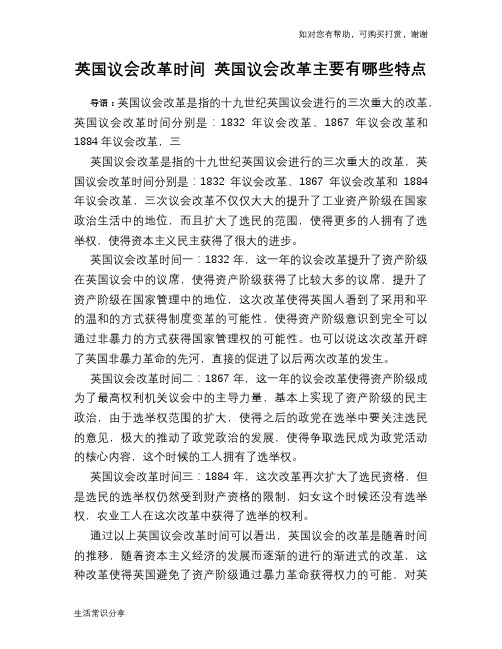 如对您有帮助，可购买打赏，谢谢

英国议会改革时间 英国议会改革主要有哪些特点

导语：英国议会改革是指的十九世纪英国议会进行的三次重大的改革，英国议会改革时间分别是：1832 年议会改革、1867 年议会改革和 1884 年议会改革，三

英国议会改革是指的十九世纪英国议会进行的三次重大的改革，英国议会改革时间分别是：1832 年议会改革、1867 年议会改革和 1884 年议会改革，三次议会改革不仅仅大大的提升了工业资产阶级在国家政治生活中的地位，而且扩大了选民的范围，使得更多的人拥有了选举权，使得资本主义民主获得了很大的进步。

英国议会改革时间一：1832 年，这一年的议会改革提升了资产阶级在英国议会中的议席，使得资产阶级获得了比较大多的议席，提升了资产阶级在国家管理中的地位，这次改革使得英国人看到了采用和平的温和的方式获得制度变革的可能性，使得资产阶级意识到完全可以通过非暴力的方式获得国家管理权的可能性。也可以说这次改革开辟了英国非暴力革命的先河，直接的促进了以后两次改革的发生。

英国议会改革时间二：1867 年，这一年的议会改革使得资产阶级成为了最高权利机关议会中的主导力量，基本上实现了资产阶级的民主政治，由于选举权范围的扩大，使得之后的政党在选举中要关注选民的意见，极大的推动了政党政治的发展，使得争取选民成为政党活动的核心内容，这个时候的工人拥有了选举权。

英国议会改革时间三：1884 年，这次改革再次扩大了选民资格，但是选民的选举权仍然受到财产资格的限制，妇女这个时候还没有选举权，农业工人在这次改革中获得了选举的权利。

通过以上英国议会改革时间可以看出，英国议会的改革是随着时间的推移，随着资本主义经济的发展而逐渐的进行的渐进式的改革，这种改革使得英国避免了资产阶级通过暴力革命获得权力的可能，对英

生活常识分享